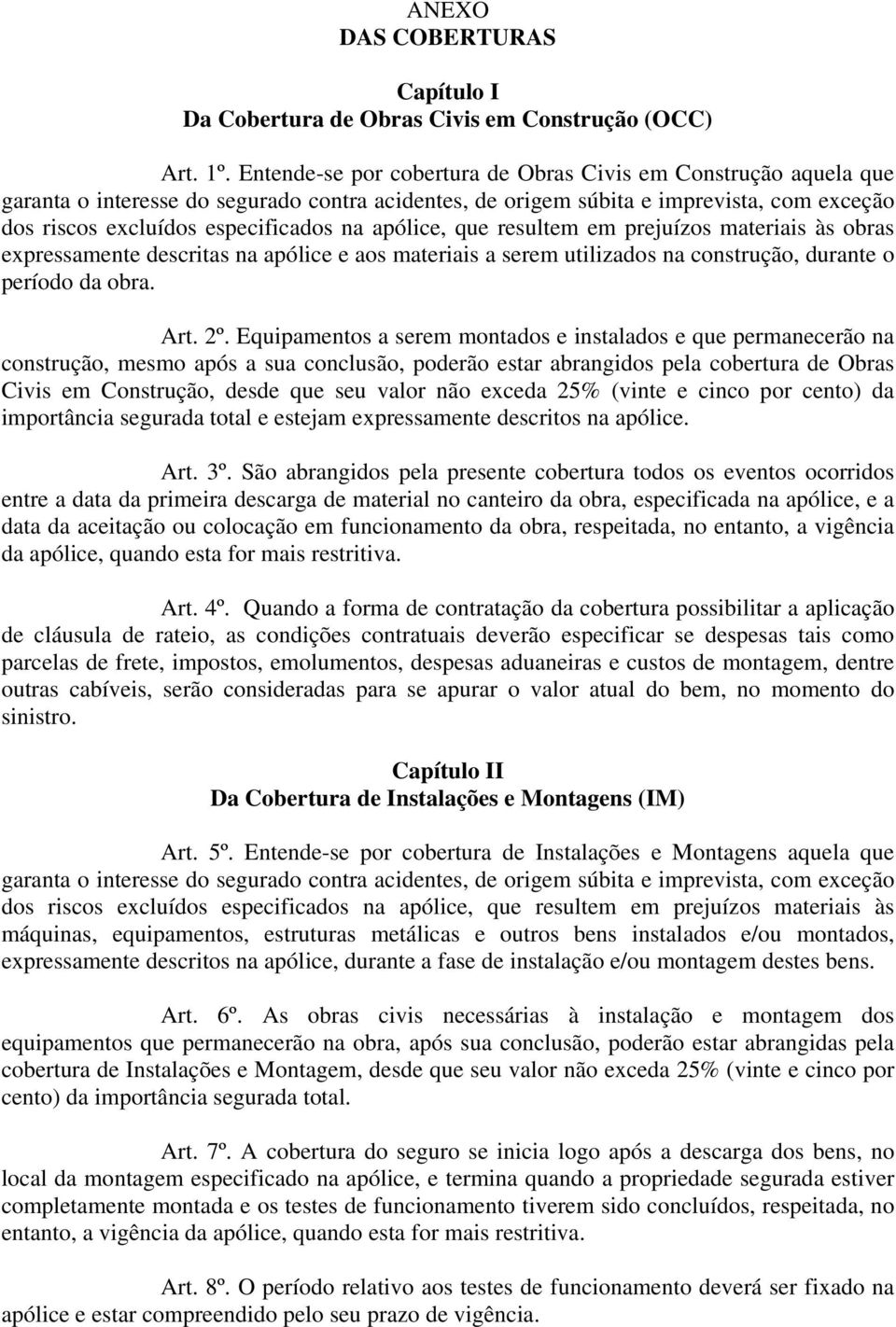 ANEXO
DAS COBERTURAS

Capítulo I
Da Cobertura de Obras Civis em Construção (OCC)

Art. 1º. Entende-se por cobertura de Obras Civis em Construção aquela que garanta o interesse do segurado contra acidentes, de origem súbita e imprevista, com exceção dos riscos excluídos especificados na apólice, que resultem em prejuízos materiais às obras expressamente descritas na apólice e aos materiais a serem utilizados na construção, durante o período da obra.

Art. 2º. Equipamentos a serem montados e instalados e que permanecerão na construção, mesmo após a sua conclusão, poderão estar abrangidos pela cobertura de Obras Civis em Construção, desde que seu valor não exceda 25% (vinte e cinco por cento) da importância segurada total e estejam expressamente descritos na apólice.

Art. 3º. São abrangidos pela presente cobertura todos os eventos ocorridos entre a data da primeira descarga de material no canteiro da obra, especificada na apólice, e a data da aceitação ou colocação em funcionamento da obra, respeitada, no entanto, a vigência da apólice, quando esta for mais restritiva.

Art. 4º. Quando a forma de contratação da cobertura possibilitar a aplicação de cláusula de rateio, as condições contratuais deverão especificar se despesas tais como parcelas de frete, impostos, emolumentos, despesas aduaneiras e custos de montagem, dentre outras cabíveis, serão consideradas para se apurar o valor atual do bem, no momento do sinistro.

Capítulo II
Da Cobertura de Instalações e Montagens (IM)

Art. 5º. Entende-se por cobertura de Instalações e Montagens aquela que garanta o interesse do segurado contra acidentes, de origem súbita e imprevista, com exceção dos riscos excluídos especificados na apólice, que resultem em prejuízos materiais às máquinas, equipamentos, estruturas metálicas e outros bens instalados e/ou montados, expressamente descritos na apólice, durante a fase de instalação e/ou montagem destes bens.

Art. 6º. As obras civis necessárias à instalação e montagem dos equipamentos que permanecerão na obra, após sua conclusão, poderão estar abrangidas pela cobertura de Instalações e Montagem, desde que seu valor não exceda 25% (vinte e cinco por cento) da importância segurada total.

Art. 7º. A cobertura do seguro se inicia logo após a descarga dos bens, no local da montagem especificado na apólice, e termina quando a propriedade segurada estiver completamente montada e os testes de funcionamento tiverem sido concluídos, respeitada, no entanto, a vigência da apólice, quando esta for mais restritiva.

Art. 8º. O período relativo aos testes de funcionamento deverá ser fixado na apólice e estar compreendido pelo seu prazo de vigência.